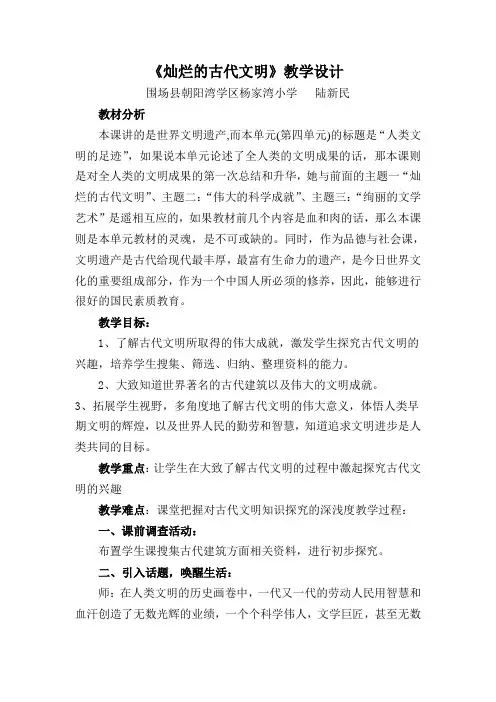 《灿烂的古代文明》教学设计

围场县朝阳湾学区杨家湾小学　　陆新民

教材分析

本课讲的是世界文明遗产,而本单元(第四单元)的标题是“人类文明的足迹”，如果说本单元论述了全人类的文明成果的话，那本课则是对全人类的文明成果的第一次总结和升华，她与前面的主题一“灿烂的古代文明”、主题二：“伟大的科学成就”、主题三：“绚丽的文学艺术”是遥相互应的，如果教材前几个内容是血和肉的话，那么本课则是本单元教材的灵魂，是不可或缺的。同时，作为品德与社会课，文明遗产是古代给现代最丰厚，最富有生命力的遗产，是今日世界文化的重要组成部分，作为一个中国人所必须的修养，因此，能够进行很好的国民素质教育。

教学目标：

1、了解古代文明所取得的伟大成就，激发学生探究古代文明的兴趣，培养学生搜集、筛选、归纳、整理资料的能力。

2、大致知道世界著名的古代建筑以及伟大的文明成就。

3、拓展学生视野，多角度地了解古代文明的伟大意义，体悟人类早期文明的辉煌，以及世界人民的勤劳和智慧，知道追求文明进步是人类共同的目标。

教学重点：让学生在大致了解古代文明的过程中激起探究古代文明的兴趣

教学难点：课堂把握对古代文明知识探究的深浅度教学过程：

一、课前调查活动：

布置学生课搜集古代建筑方面相关资料，进行初步探究。

二、引入话题，唤醒生活：

师：在人类文明的历史画卷中，一代又一代的劳动人民用智慧和血汗创造了无数光辉的业绩，一个个科学伟人，文学巨匠，甚至无数